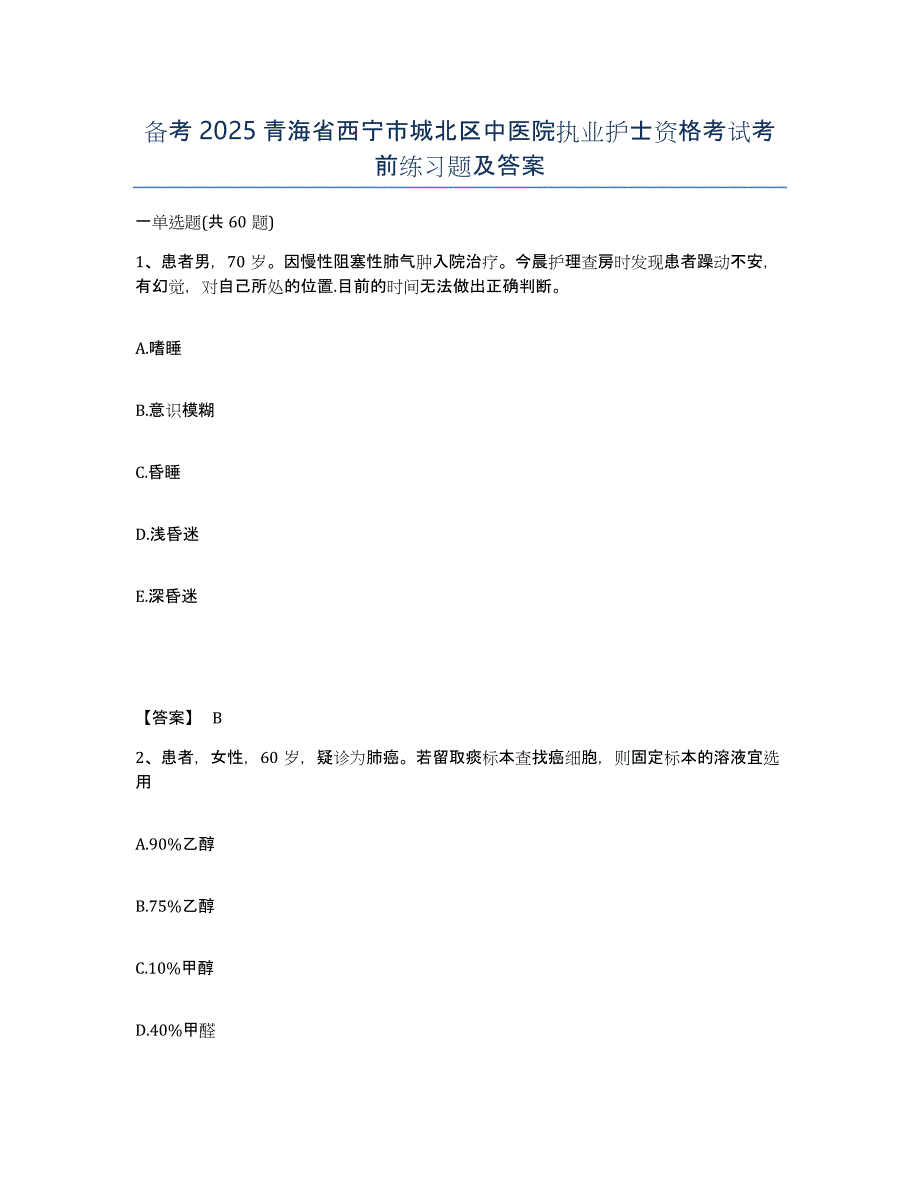 备考 2025 青海省西宁市城北区中医院执业护士资格考试考前练习题及答案

一单选题(共 60 题)

1、患者男，70 岁。因慢性阻塞性肺气肿入院治疗。今晨护理查房时发现患者躁动不安，有幻觉，对自己所处的位置.目前的时间无法做出正确判断。

A.嗜睡

B.意识模糊

C.昏睡

D.浅昏迷

E.深昏迷

【答案】 B

2、患者，女性，60 岁，疑诊为肺癌。若留取痰标本查找癌细胞，则固定标本的溶液宜选用

A.90%乙醇

B.75%乙醇

C.10%甲醇

D.40%甲醛